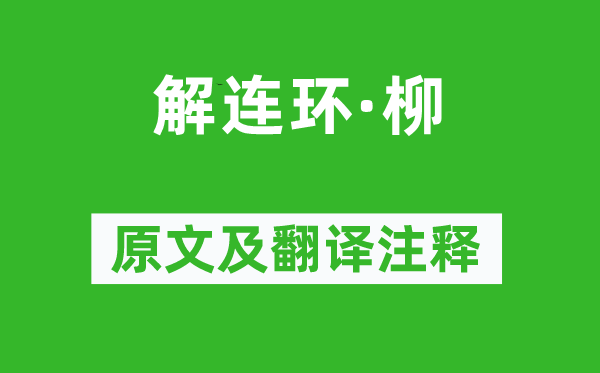 解连环·柳

原文及翻译注释